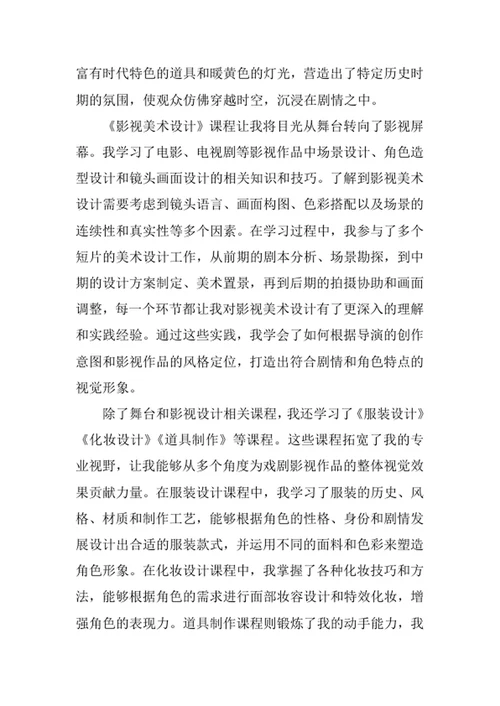 富有时代特色的道具和暖黄色的灯光，营造出了特定历史时期的氛围，使观众仿佛穿越时空，沉浸在剧情之中。

《影视美术设计》课程让我将目光从舞台转向了影视屏幕。我学习了电影、电视剧等影视作品中场景设计、角色造型设计和镜头画面设计的相关知识和技巧。了解到影视美术设计需要考虑到镜头语言、画面构图、色彩搭配以及场景的连续性和真实性等多个因素。在学习过程中，我参与了多个短片的美术设计工作，从前期的剧本分析、场景勘探，到中期的设计方案制定、美术置景，再到后期的拍摄协助和画面调整，每一个环节都让我对影视美术设计有了更深入的理解和实践经验。通过这些实践，我学会了如何根据导演的创作意图和影视作品的风格定位，打造出符合剧情和角色特点的视觉形象。

除了舞台和影视设计相关课程，我还学习了《服装设计》《化妆设计》《道具制作》等课程。这些课程拓宽了我的专业视野，让我能够从多个角度为戏剧影视作品的整体视觉效果贡献力量。在服装设计课程中，我学习了服装的历史、风格、材质和制作工艺，能够根据角色的性格、身份和剧情发展设计出合适的服装款式，并运用不同的面料和色彩来塑造角色形象。在化妆设计课程中，我掌握了各种化妆技巧和方法，能够根据角色的需求进行面部妆容设计和特效化妆，增强角色的表现力。道具制作课程则锻炼了我的动手能力，我